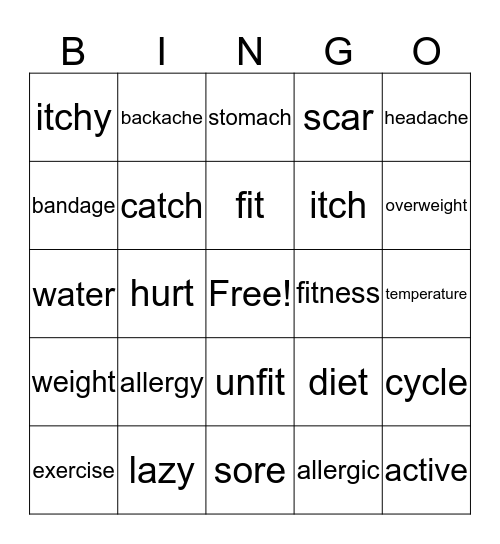 | B | I | N | G | O |
|---|---|---|---|---|
| itchy | backache | stomach | scar | headache |
| bandage | catch | fit | itch | overweight |
| water | hurt | Free! | fitness | temperature |
| weight | allergy | unfit | diet | cycle |
| exercise | lazy | sore | allergic | active |